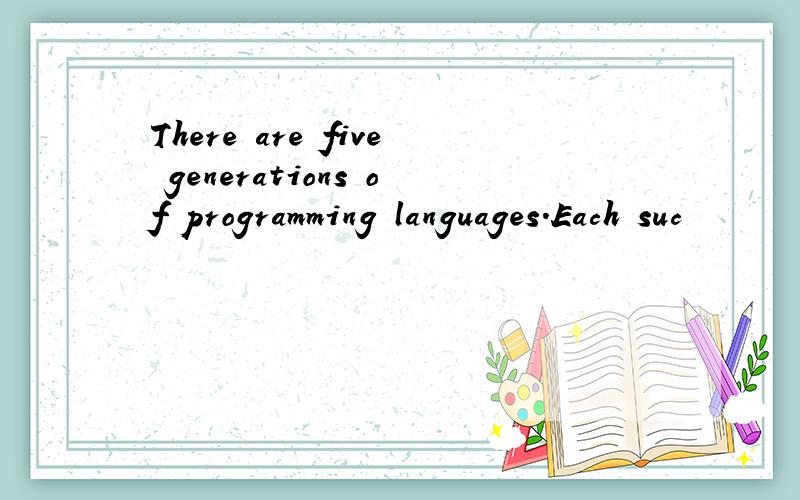 There are five generations of programming languages.Each suc